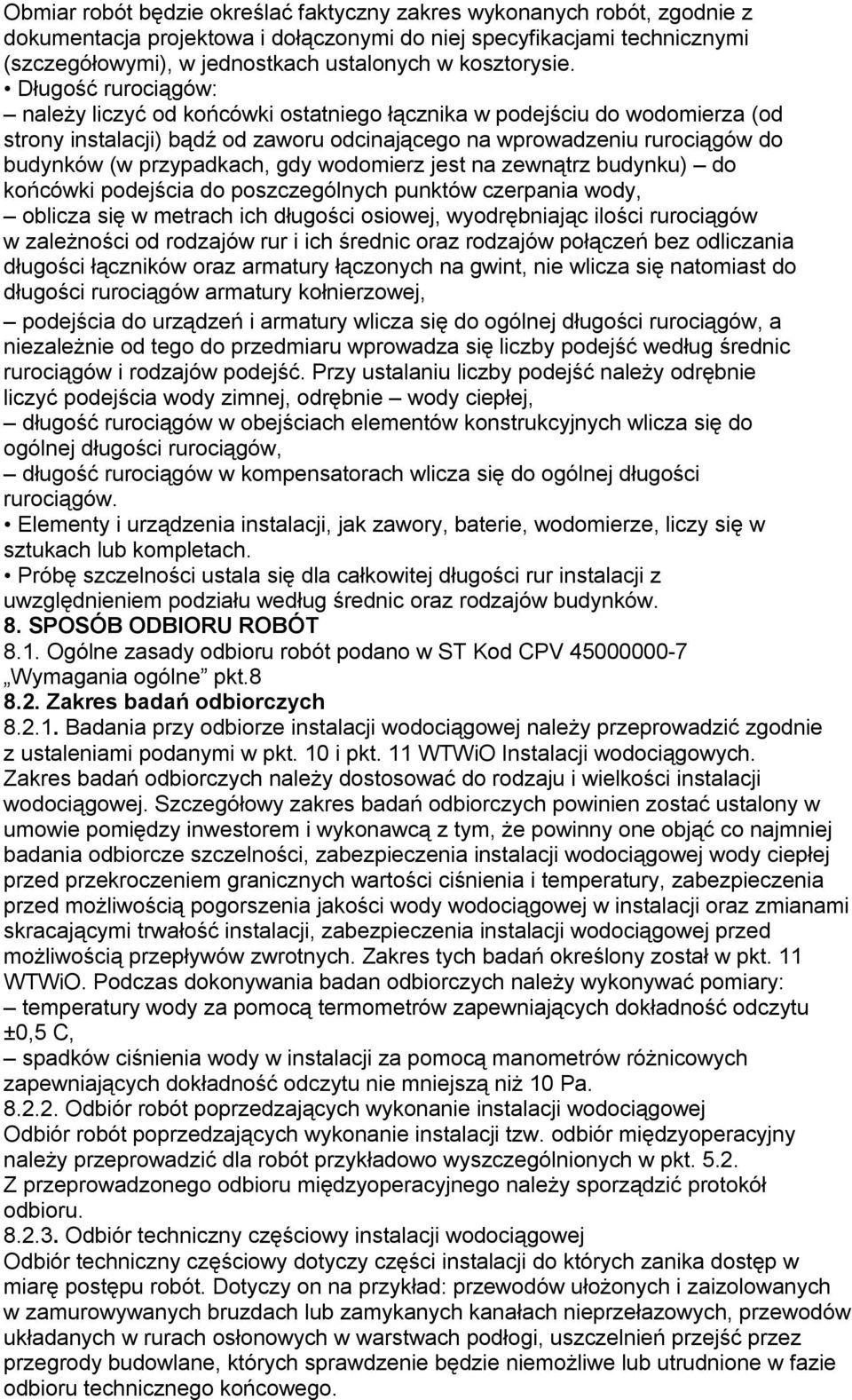 Obmiar robót będzie określać faktyczny zakres wykonanych robót, zgodnie z dokumentacja projektowa i dołączonymi do niej specyfikacjami technicznymi (szczegółowymi), w jednostkach ustalonych w kosztorysie.
• Długość rurociągów:
– należy liczyć od końcówki ostatniego łącznika w podejściu do wodomierza (od strony instalacji) bądź od zaworu odcinającego na wprowadzeniu rurociągów do budynków (w przypadkach, gdy wodomierz jest na zewnątrz budynku) – do końcówki podejścia do poszczególnych punktów czerpania wody,
– oblicza się w metrach ich długości osiowej, wyodrębniając ilości rurociągów w zależności od rodzajów rur i ich średnic oraz rodzajów połączeń bez odliczania długości łączników oraz armatury łączonych na gwint, nie wlicza się natomiast do długości rurociągów armatury kołnierzowej,
– podejścia do urządzeń i armatury wlicza się do ogólnej długości rurociągów, a niezależnie od tego do przedmiaru wprowadza się liczby podejść według średnic rurociągów i rodzajów podejść. Przy ustalaniu liczby podejść należy odrębnie liczyć podejścia wody zimnej, odrębnie – wody ciepłej,
– długość rurociągów w obejściach elementów konstrukcyjnych wlicza się do ogólnej długości rurociągów,
– długość rurociągów w kompensatorach wlicza się do ogólnej długości rurociągów.
• Elementy i urządzenia instalacji, jak zawory, baterie, wodomierze, liczy się w sztukach lub kompletach.
• Próbę szczelności ustala się dla całkowitej długości rur instalacji z uwzględnieniem podziału według średnic oraz rodzajów budynków.
8. SPOSÓB ODBIORU ROBÓT
8.1. Ogólne zasady odbioru robót podano w ST Kod CPV 45000000-7 „Wymagania ogólne” pkt.8
8.2. Zakres badań odbiorczych
8.2.1. Badania przy odbiorze instalacji wodociągowej należy przeprowadzić zgodnie z ustaleniami podanymi w pkt. 10 i pkt. 11 WTWiO Instalacji wodociągowych. Zakres badań odbiorczych należy dostosować do rodzaju i wielkości instalacji wodociągowej. Szczegółowy zakres badań odbiorczych powinien zostać ustalony w umowie pomiędzy inwestorem i wykonawcą z tym, że powinny one objąć co najmniej badania odbiorcze szczelności, zabezpieczenia instalacji wodociągowej wody ciepłej przed przekroczeniem granicznych wartości ciśnienia i temperatury, zabezpieczenia przed możliwością pogorszenia jakości wody wodociągowej w instalacji oraz zmianami skracającymi trwałość instalacji, zabezpieczenia instalacji wodociągowej przed możliwością przepływów zwrotnych. Zakres tych badań określony został w pkt. 11 WTWiO. Podczas dokonywania badan odbiorczych należy wykonywać pomiary:
– temperatury wody za pomocą termometrów zapewniających dokładność odczytu ±0,5 C,
– spadków ciśnienia wody w instalacji za pomocą manometrów różnicowych zapewniających dokładność odczytu nie mniejszą niż 10 Pa.
8.2.2. Odbiór robót poprzedzających wykonanie instalacji wodociągowej
Odbiór robót poprzedzających wykonanie instalacji tzw. odbiór międzyoperacyjny należy przeprowadzić dla robót przykładowo wyszczególnionych w pkt. 5.2.
Z przeprowadzonego odbioru międzyoperacyjnego należy sporządzić protokół odbioru.
8.2.3. Odbiór techniczny częściowy instalacji wodociągowej
Odbiór techniczny częściowy dotyczy części instalacji do których zanika dostęp w miarę postępu robót. Dotyczy on na przykład: przewodów ułożonych i zaizolowanych w zamurowywanych bruzdach lub zamykanych kanałach nieprzełazowych, przewodów układanych w rurach osłonowych w warstwach podłogi, uszczelnień przejść przez przegrody budowlane, których sprawdzenie będzie niemożliwe lub utrudnione w fazie odbioru technicznego końcowego.